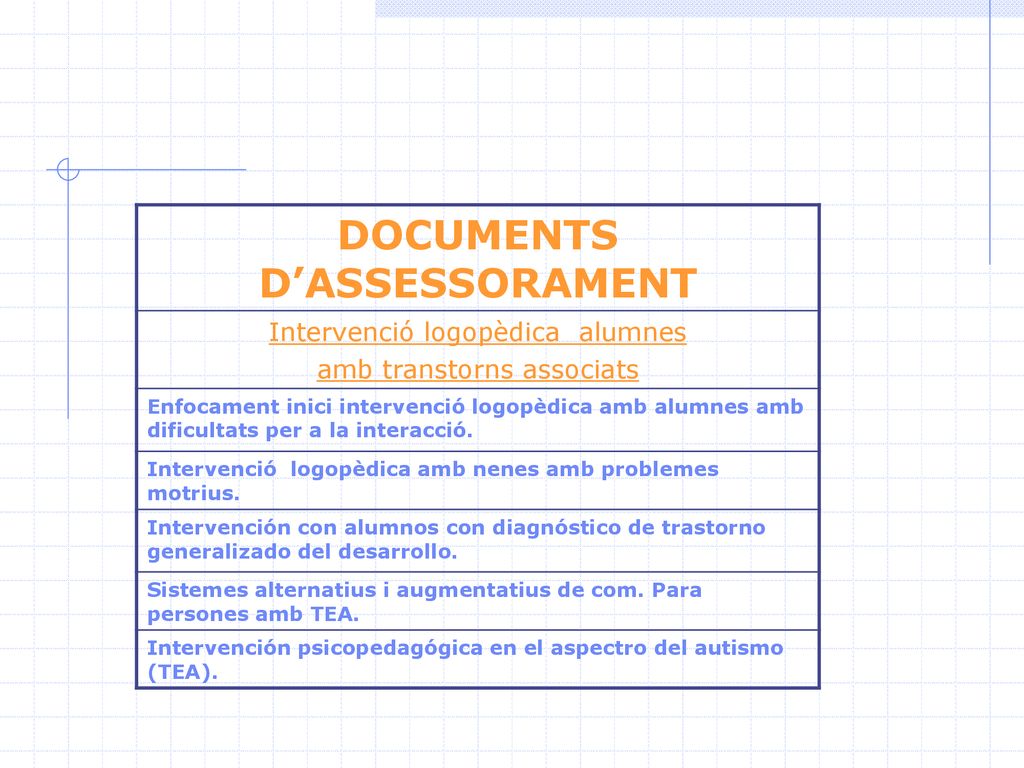 | DOCUMENTS D’ASSESSORAMENT |
|---|
| Intervenció logopèdica  alumnes amb transtorns associats |
| Enfocament inici intervenció logopèdica amb alumnes amb dificultats per a la interacció. |
| Intervenció  logopèdica amb nenes amb problemes motrius. |
| Intervención con alumnos con diagnóstico de trastorno generalizado del desarrollo. |
| Sistemes alternatius i augmentatius de com. Para persones amb TEA. |
| Intervención psicopedagógica en el aspectro del autismo (TEA). |